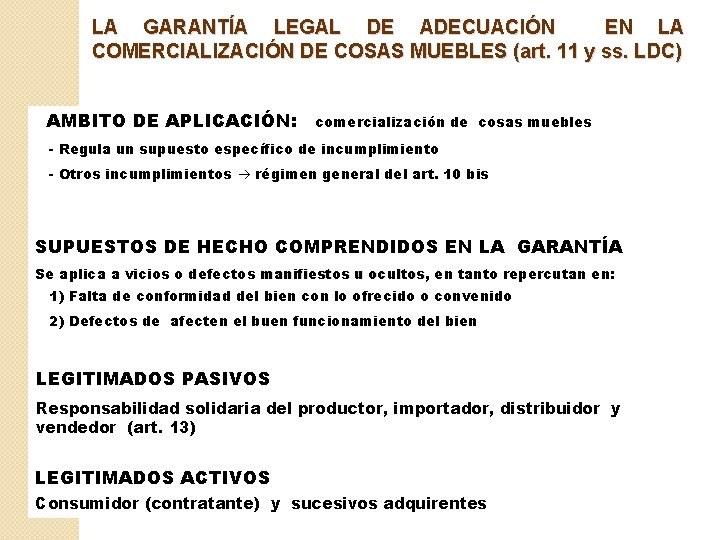 LA GARANTÍA LEGAL DE ADECUACIÓN EN LA COMERCIALIZACIÓN DE COSAS MUEBLES (art. 11 y ss. LDC)

AMBITO DE APLICACIÓN: comercialización de cosas muebles

- Regula un supuesto específico de incumplimiento

- Otros incumplimientos → régimen general del art. 10 bis

SUPUESTOS DE HECHO COMPRENDIDOS EN LA GARANTÍA

Se aplica a vicios o defectos manifiestos u ocultos, en tanto repercutan en:

1) Falta de conformidad del bien con lo ofrecido o convenido

2) Defectos de afecten el buen funcionamiento del bien

LEGITIMADOS PASIVOS

Responsabilidad solidaria del productor, importador, distribuidor y vendedor (art. 13)

LEGITIMADOS ACTIVOS

Consumidor (contratante) y sucesivos adquirentes